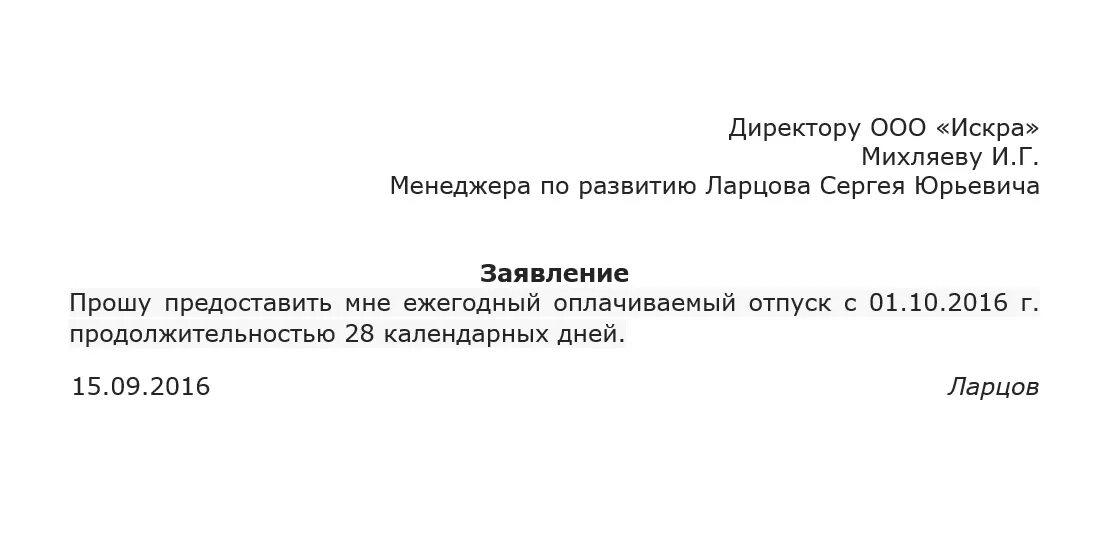 Директору ООО «Искра»
Михляеву И.Г.
Менеджера по развитию Ларцова Сергея Юрьевича

Заявление

Прошу предоставить мне ежегодный оплачиваемый отпуск с 01.10.2016 г. продолжительностью 28 календарных дней.

15.09.2016

Ларцов